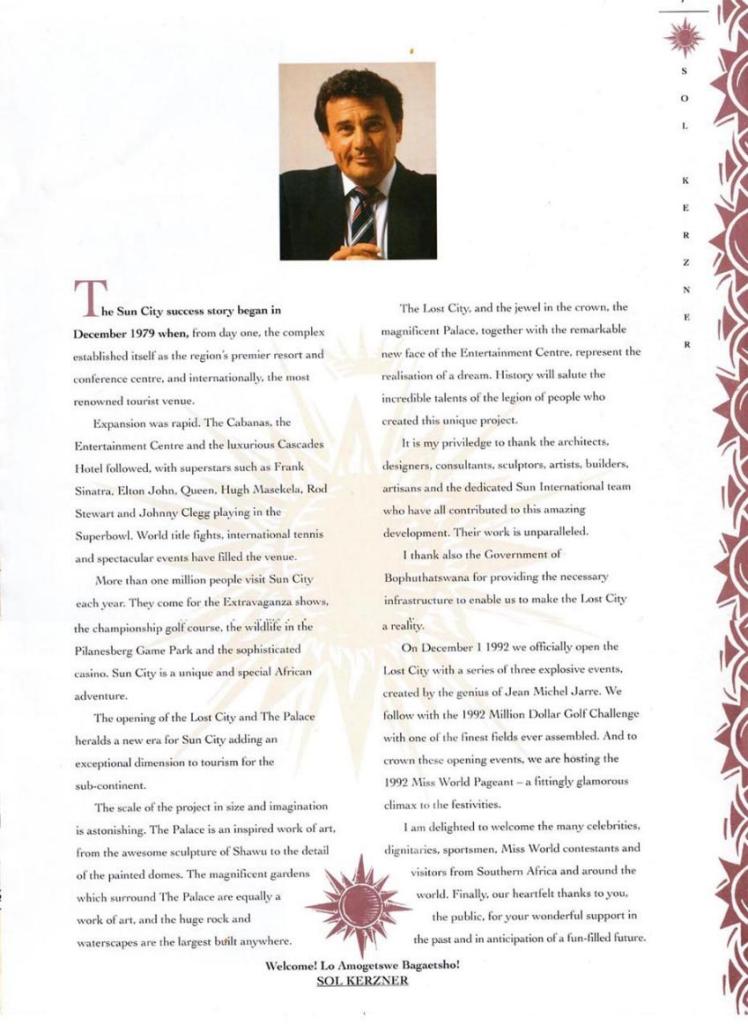 SOL KERZNER

The Sun City success story began in December 1979 when, from day one, the complex established itself as the region's premier resort and conference centre, and internationally, the most renowned tourist venue.

Expansion was rapid. The Cabanas, the Entertainment Centre and the luxurious Cascades Hotel followed, with superstars such as Frank Sinatra, Elton John, Queen, Hugh Masekela, Rod Stewart and Johnny Clegg playing in the Superbowl. World title fights, international tennis and spectacular events have filled the venue.

More than one million people visit Sun City each year. They come for the Extravaganza shows, the championship golf course, the wildlife in the Pilanesberg Game Park and the sophisticated casino. Sun City is a unique and special African adventure.

The opening of the Lost City and The Palace heralds a new era for Sun City adding an exceptional dimension to tourism for the sub-continent.

The scale of the project in size and imagination is astonishing. The Palace is an inspired work of art, from the awesome sculpture of Shawu to the detail of the painted domes. The magnificent gardens which surround The Palace are equally a work of art, and the huge rock and waterscapes are the largest built anywhere.

The Lost City, and the jewel in the crown, the magnificent Palace, together with the remarkable new face of the Entertainment Centre, represent the realisation of a dream. History will salute the incredible talents of the legion of people who created this unique project.

It is my priviledge to thank the architects, designers, consultants, sculptors, artists, builders, artisans and the dedicated Sun International team who have all contributed to this amazing development. Their work is unparalleled.

I thank also the Government of Bophuthatswana for providing the necessary infrastructure to enable us to make the Lost City a reality.

On December 1 1992 we officially open the Lost City with a series of three explosive events, created by the genius of Jean Michel Jarre. We follow with the 1992 Million Dollar Golf Challenge with one of the finest fields ever assembled. And to crown these opening events, we are hosting the 1992 Miss World Pageant – a fittingly glamorous climax to the festivities.

I am delighted to welcome the many celebrities, dignitaries, sportsmen, Miss World contestants and visitors from Southern Africa and around the world. Finally, our heartfelt thanks to you, the public, for your wonderful support in the past and in anticipation of a fun-filled future.

Welcome! Lo Amogetswe Bagaetsho!
SOL KERZNER